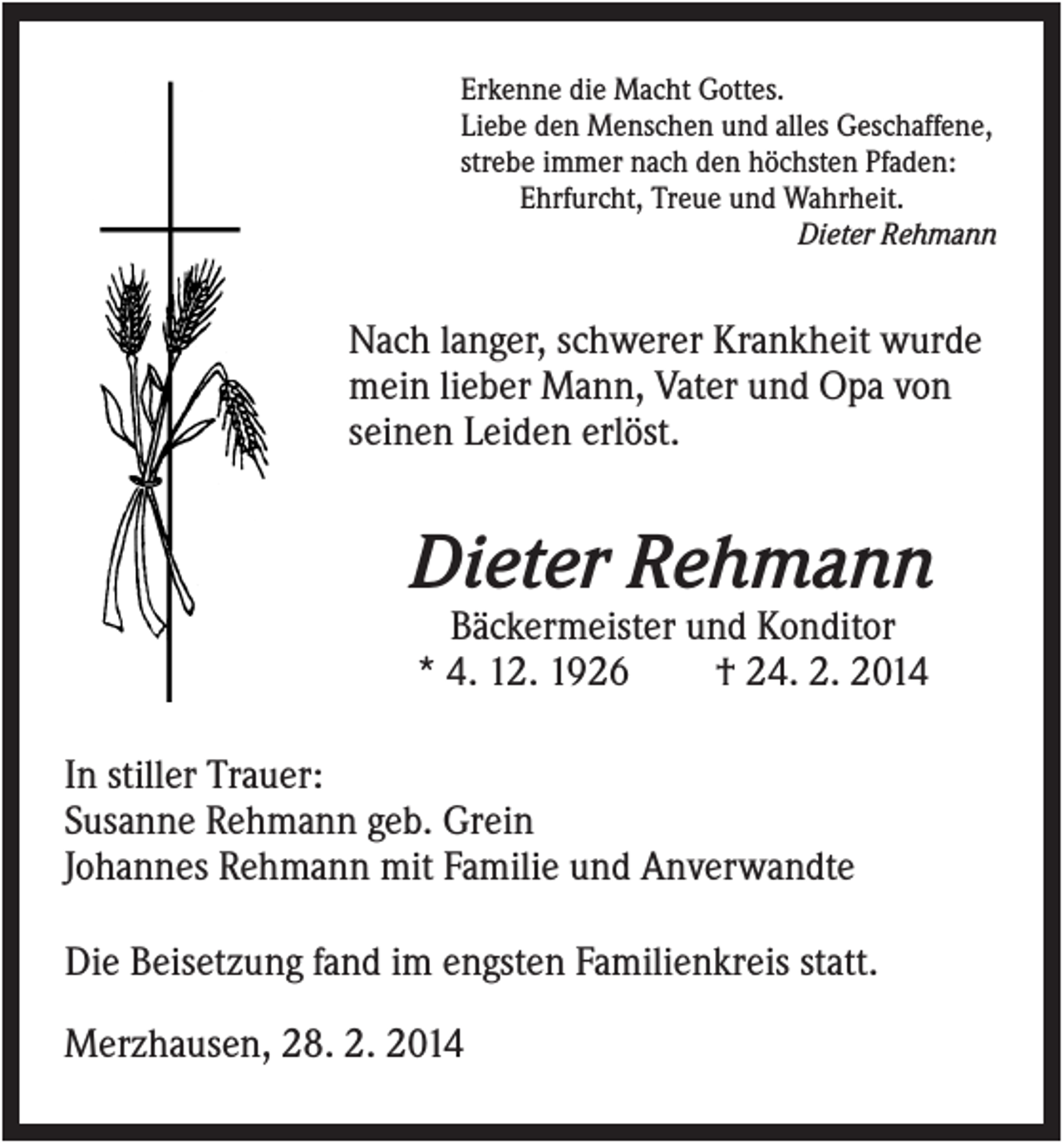 Erkenne die Macht Gottes.
Liebe den Menschen und alles Geschaffene,
strebe immer nach den höchsten Pfaden:
Ehrfurcht, Treue und Wahrheit.
Dieter Rehmann

Nach langer, schwerer Krankheit wurde mein lieber Mann, Vater und Opa von seinen Leiden erlöst.

Dieter Rehmann
Bäckermeister und Konditor
* 4. 12. 1926 † 24. 2. 2014

In stiller Trauer:
Susanne Rehmann geb. Grein
Johannes Rehmann mit Familie und Anverwandte

Die Beisetzung fand im engsten Familienkreis statt.

Merzhausen, 28. 2. 2014